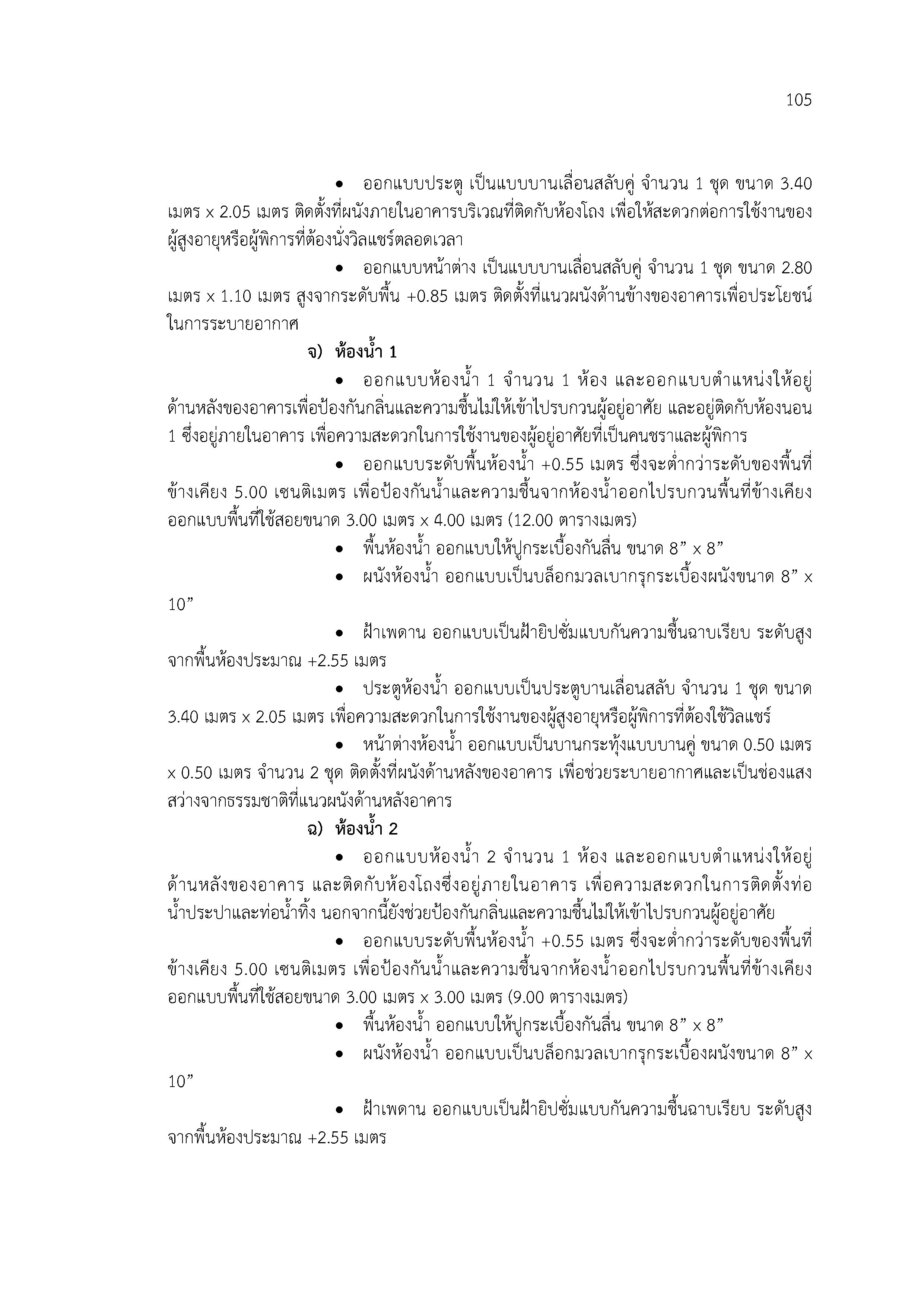 105

• ออกแบบประตู เป็นแบบบานเลื่อนสลับคู่ จำนวน 1 ชุด ขนาด 3.40 เมตร x 2.05 เมตร ติดตั้งที่ผนังภายในอาคารบริเวณที่ติดกับห้องโถง เพื่อให้สะดวกต่อการใช้งานของผู้สูงอายุหรือผู้พิการที่ต้องนั่งวิลแชร์ตลอดเวลา

• ออกแบบหน้าต่าง เป็นแบบบานเลื่อนสลับคู่ จำนวน 1 ชุด ขนาด 2.80 เมตร x 1.10 เมตร สูงจากระดับพื้น +0.85 เมตร ติดตั้งที่แนวผนังด้านข้างของอาคารเพื่อประโยชน์ในการระบายอากาศ

จ) ห้องน้ำ 1

• ออกแบบห้องน้ำ 1 จำนวน 1 ห้อง และออกแบบตำแหน่งให้อยู่ด้านหลังของอาคารเพื่อป้องกันกลิ่นและความชื้นไม่ให้เข้าไปรบกวนผู้อยู่อาศัย และอยู่ติดกับห้องนอน 1 ซึ่งอยู่ภายในอาคาร เพื่อความสะดวกในการใช้งานของผู้อยู่อาศัยที่เป็นคนชราและผู้พิการ

• ออกแบบระดับพื้นห้องน้ำ +0.55 เมตร ซึ่งจะต่ำกว่าระดับของพื้นที่ข้างเคียง 5.00 เซนติเมตร เพื่อป้องกันน้ำและความชื้นจากห้องน้ำออกไปรบกวนพื้นที่ข้างเคียง ออกแบบพื้นที่ใช้สอยขนาด 3.00 เมตร x 4.00 เมตร (12.00 ตารางเมตร)

• พื้นห้องน้ำ ออกแบบให้ปูกระเบื้องกันลื่น ขนาด 8” x 8”

• ผนังห้องน้ำ ออกแบบเป็นบล็อกมวลเบากรุกระเบื้องผนังขนาด 8” x 10”

• ฝ้าเพดาน ออกแบบเป็นฝ้ายิปซั่มแบบกันความชื้นฉาบเรียบ ระดับสูงจากพื้นห้องประมาณ +2.55 เมตร

• ประตูห้องน้ำ ออกแบบเป็นประตูบานเลื่อนสลับ จำนวน 1 ชุด ขนาด 3.40 เมตร x 2.05 เมตร เพื่อความสะดวกในการใช้งานของผู้สูงอายุหรือผู้พิการที่ต้องใช้วิลแชร์

• หน้าต่างห้องน้ำ ออกแบบเป็นบานกระทุ้งแบบบานคู่ ขนาด 0.50 เมตร x 0.50 เมตร จำนวน 2 ชุด ติดตั้งที่ผนังด้านหลังของอาคาร เพื่อช่วยระบายอากาศและเป็นช่องแสงสว่างจากธรรมชาติที่แนวผนังด้านหลังอาคาร

ฉ) ห้องน้ำ 2

• ออกแบบห้องน้ำ 2 จำนวน 1 ห้อง และออกแบบตำแหน่งให้อยู่ด้านหลังของอาคาร และติดกับห้องโถงซึ่งอยู่ภายในอาคาร เพื่อความสะดวกในการติดตั้งท่อน้ำประปาและท่อน้ำทิ้ง นอกจากนี้ยังช่วยป้องกันกลิ่นและความชื้นไม่ให้เข้าไปรบกวนผู้อยู่อาศัย

• ออกแบบระดับพื้นห้องน้ำ +0.55 เมตร ซึ่งจะต่ำกว่าระดับของพื้นที่ข้างเคียง 5.00 เซนติเมตร เพื่อป้องกันน้ำและความชื้นจากห้องน้ำออกไปรบกวนพื้นที่ข้างเคียง ออกแบบพื้นที่ใช้สอยขนาด 3.00 เมตร x 3.00 เมตร (9.00 ตารางเมตร)

• พื้นห้องน้ำ ออกแบบให้ปูกระเบื้องกันลื่น ขนาด 8” x 8”

• ผนังห้องน้ำ ออกแบบเป็นบล็อกมวลเบากรุกระเบื้องผนังขนาด 8” x 10”

• ฝ้าเพดาน ออกแบบเป็นฝ้ายิปซั่มแบบกันความชื้นฉาบเรียบ ระดับสูงจากพื้นห้องประมาณ +2.55 เมตร